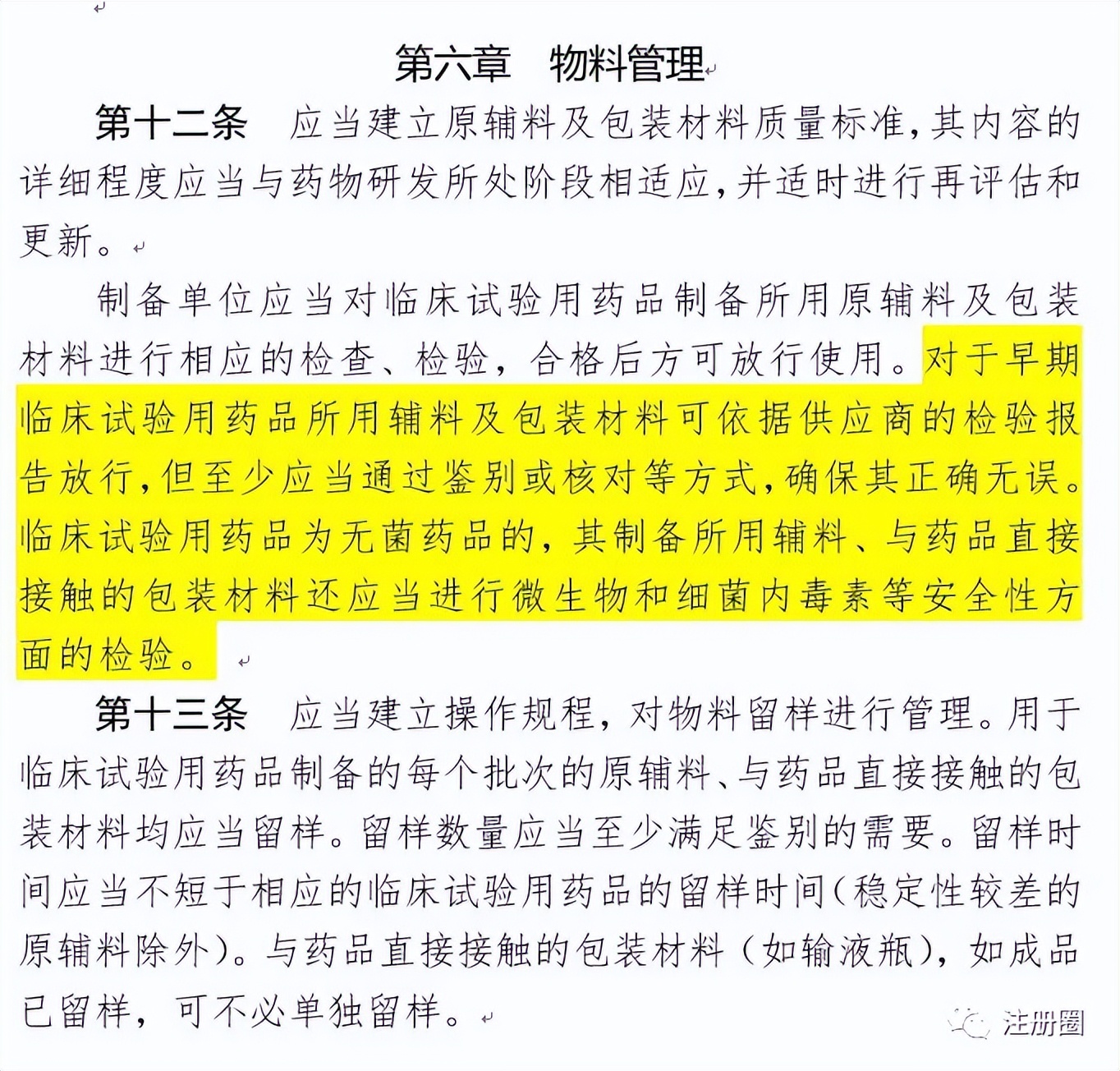 第六章　物料管理

第十二条　应当建立原辅料及包装材料质量标准，其内容的详细程度应当与药物研发所处阶段相适应，并适时进行再评估和更新。

制备单位应当对临床试验用药品制备所用原辅料及包装材料进行相应的检查、检验，合格后方可放行使用。对于早期临床试验用药品所用辅料及包装材料可依据供应商的检验报告放行，但至少应当通过鉴别或核对等方式，确保其正确无误。临床试验用药品为无菌药品的，其制备所用辅料、与药品直接接触的包装材料还应当进行微生物和细菌内毒素等安全性方面的检验。

第十三条　应当建立操作规程，对物料留样进行管理。用于临床试验用药品制备的每个批次的原辅料、与药品直接接触的包装材料均应当留样。留样数量应当至少满足鉴别的需要。留样时间应当不短于相应的临床试验用药品的留样时间（稳定性较差的原辅料除外）。与药品直接接触的包装材料（如输液瓶），如成品已留样，可不必单独留样。

注册圈